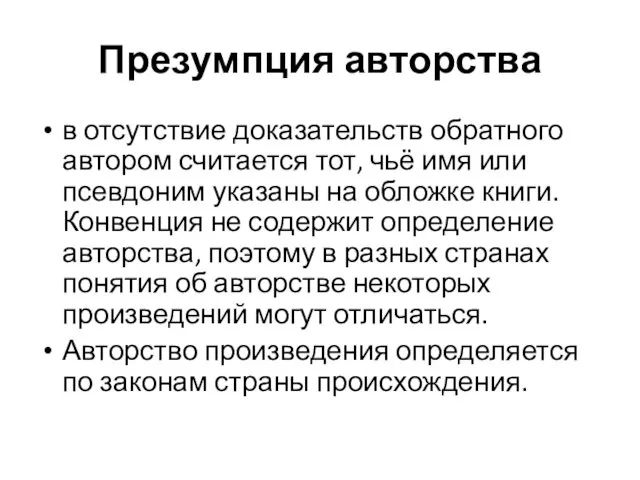 Презумпция авторства

• в отсутствие доказательств обратного автором считается тот, чьё имя или псевдоним указаны на обложке книги. Конвенция не содержит определение авторства, поэтому в разных странах понятия об авторстве некоторых произведений могут отличаться.
• Авторство произведения определяется по законам страны происхождения.